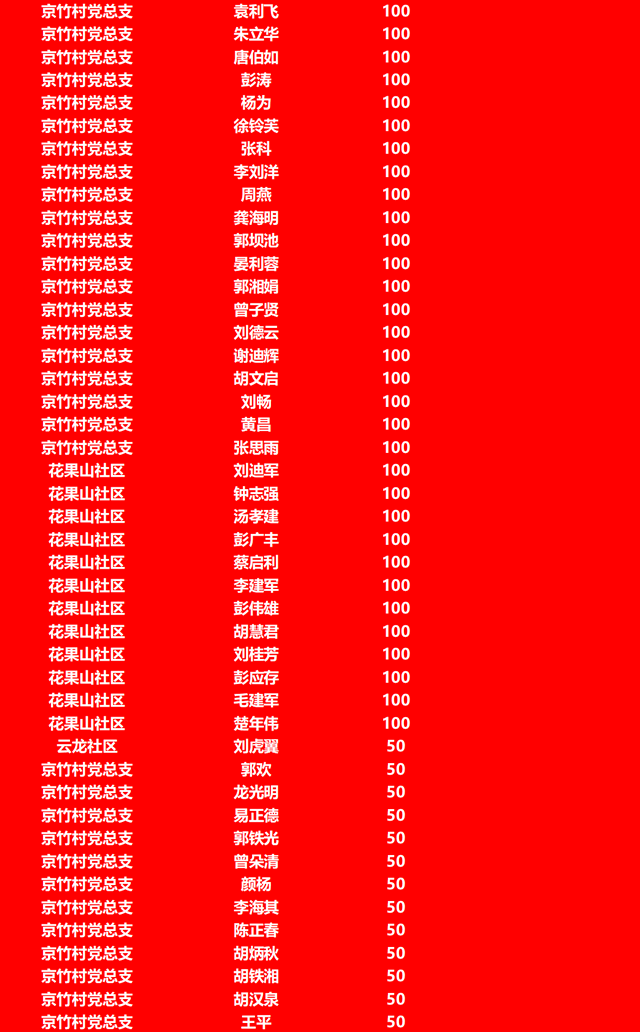 | 京竹村党总支 | 袁利飞 | 100 |
|---|---|---|
| 京竹村党总支 | 朱立华 | 100 |
| 京竹村党总支 | 唐伯如 | 100 |
| 京竹村党总支 | 彭涛 | 100 |
| 京竹村党总支 | 杨为 | 100 |
| 京竹村党总支 | 徐铃芙 | 100 |
| 京竹村党总支 | 张科 | 100 |
| 京竹村党总支 | 李刘洋 | 100 |
| 京竹村党总支 | 周燕 | 100 |
| 京竹村党总支 | 龚海明 | 100 |
| 京竹村党总支 | 郭坝池 | 100 |
| 京竹村党总支 | 晏利蓉 | 100 |
| 京竹村党总支 | 郭湘娟 | 100 |
| 京竹村党总支 | 曾子贤 | 100 |
| 京竹村党总支 | 刘德云 | 100 |
| 京竹村党总支 | 谢迪辉 | 100 |
| 京竹村党总支 | 胡文启 | 100 |
| 京竹村党总支 | 刘畅 | 100 |
| 京竹村党总支 | 黄昌 | 100 |
| 京竹村党总支 | 张思雨 | 100 |
| 花果山社区 | 刘迪军 | 100 |
| 花果山社区 | 钟志强 | 100 |
| 花果山社区 | 汤孝建 | 100 |
| 花果山社区 | 彭广丰 | 100 |
| 花果山社区 | 蔡启利 | 100 |
| 花果山社区 | 李建军 | 100 |
| 花果山社区 | 彭伟雄 | 100 |
| 花果山社区 | 胡慧君 | 100 |
| 花果山社区 | 刘桂芳 | 100 |
| 花果山社区 | 彭应存 | 100 |
| 花果山社区 | 毛建军 | 100 |
| 花果山社区 | 楚年伟 | 100 |
| 云龙社区 | 刘虎翼 | 50 |
| 京竹村党总支 | 郭欢 | 50 |
| 京竹村党总支 | 龙光明 | 50 |
| 京竹村党总支 | 易正德 | 50 |
| 京竹村党总支 | 郭铁光 | 50 |
| 京竹村党总支 | 曾朵清 | 50 |
| 京竹村党总支 | 颜杨 | 50 |
| 京竹村党总支 | 李海其 | 50 |
| 京竹村党总支 | 陈正春 | 50 |
| 京竹村党总支 | 胡炳秋 | 50 |
| 京竹村党总支 | 胡铁湘 | 50 |
| 京竹村党总支 | 胡汉泉 | 50 |
| 京竹村党总支 | 王平 | 50 |